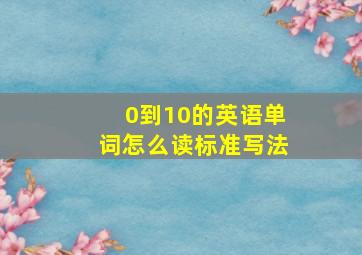 0到10的英语单词怎么读标准写法